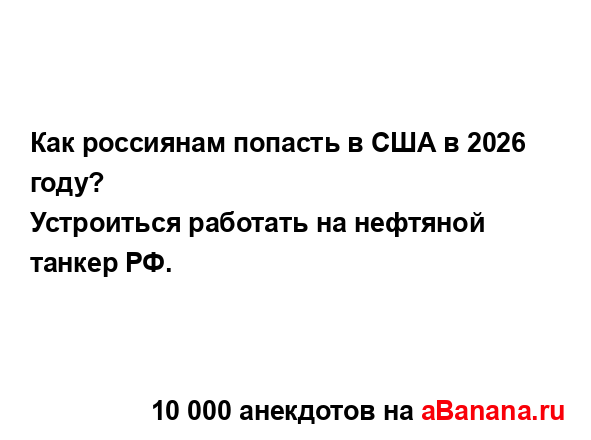 Как россиянам попасть в США в 2026 году?
Устроиться работать на нефтяной танкер РФ.

10 000 анекдотов на aBanana.ru